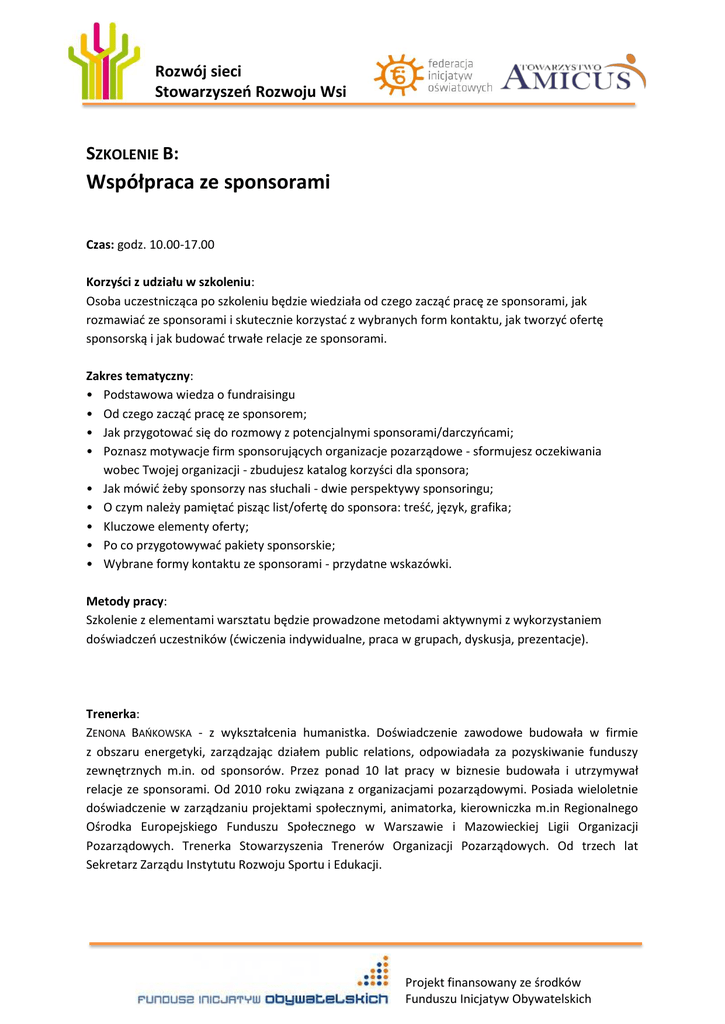 Rozwój sieci
Stowarzyszeń Rozwoju Wsi

federacja inicjatyw oświatowych

TOWARZYSTWO AMICUS

SZKOLENIE B:
Współpraca ze sponsorami

Czas: godz. 10.00-17.00

Korzyści z udziału w szkoleniu:
Osoba uczestnicząca po szkoleniu będzie wiedziała od czego zacząć pracę ze sponsorami, jak rozmawiać ze sponsorami i skutecznie korzystać z wybranych form kontaktu, jak tworzyć ofertę sponsorską i jak budować trwałe relacje ze sponsorami.

Zakres tematyczny:
• Podstawowa wiedza o fundraisingu
• Od czego zacząć pracę ze sponsorem;
• Jak przygotować się do rozmowy z potencjalnymi sponsorami/darczyńcami;
• Poznasz motywacje firm sponsorujących organizacje pozarządowe - sformujesz oczekiwania wobec Twojej organizacji - zbudujesz katalog korzyści dla sponsora;
• Jak mówić żeby sponsorzy nas słuchali - dwie perspektywy sponsoringu;
• O czym należy pamiętać pisząc list/ofertę do sponsora: treść, język, grafika;
• Kluczowe elementy oferty;
• Po co przygotowywać pakiety sponsorskie;
• Wybrane formy kontaktu ze sponsorami - przydatne wskazówki.

Metody pracy:
Szkolenie z elementami warsztatu będzie prowadzone metodami aktywnymi z wykorzystaniem doświadczeń uczestników (ćwiczenia indywidualne, praca w grupach, dyskusja, prezentacje).

Trenerka:
ZENONA BAŃKOWSKA - z wykształcenia humanistka. Doświadczenie zawodowe budowała w firmie z obszaru energetyki, zarządzając działem public relations, odpowiadała za pozyskiwanie funduszy zewnętrznych m.in. od sponsorów. Przez ponad 10 lat pracy w biznesie budowała i utrzymywał relacje ze sponsorami. Od 2010 roku związana z organizacjami pozarządowymi. Posiada wieloletnie doświadczenie w zarządzaniu projektami społecznymi, animatorka, kierowniczka m.in Regionalnego Ośrodka Europejskiego Funduszu Społecznego w Warszawie i Mazowieckiej Ligii Organizacji Pozarządowych. Trenerka Stowarzyszenia Trenerów Organizacji Pozarządowych. Od trzech lat Sekretarz Zarządu Instytutu Rozwoju Sportu i Edukacji.

FUNDUSZ INICJATYW OBYWATELSKICH

Projekt finansowany ze środków Funduszu Inicjatyw Obywatelskich